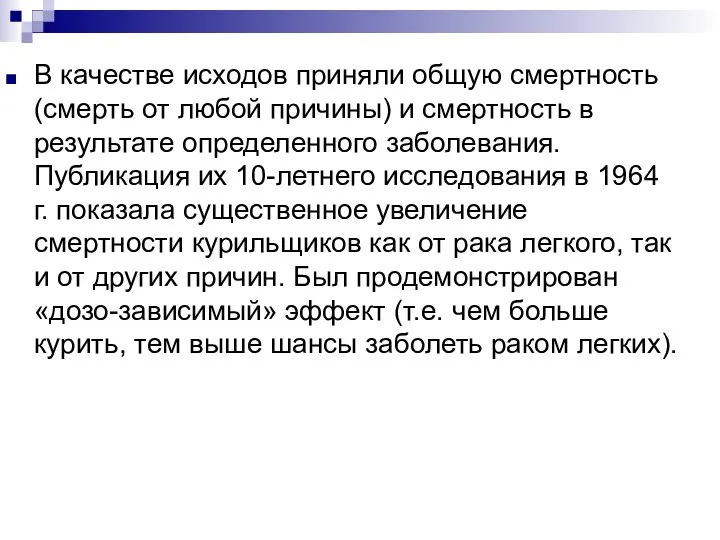 В качестве исходов приняли общую смертность (смерть от любой причины) и смертность в результате определенного заболевания. Публикация их 10-летнего исследования в 1964 г. показала существенное увеличение смертности курильщиков как от рака легкого, так и от других причин. Был продемонстрирован «дозо-зависимый» эффект (т.е. чем больше курить, тем выше шансы заболеть раком легких).